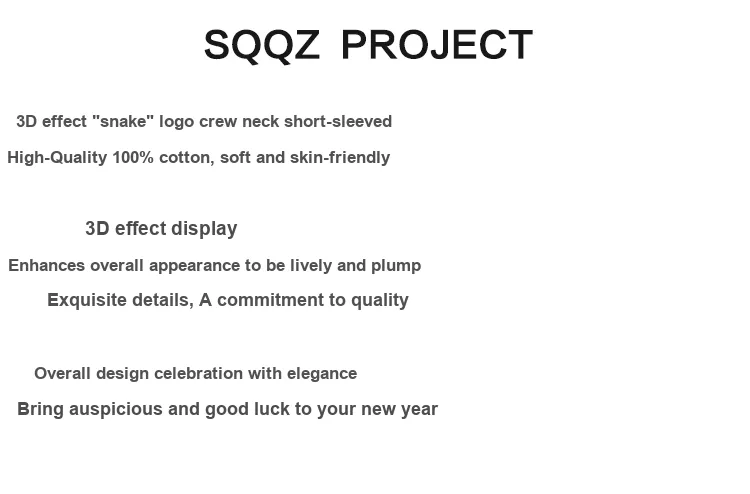 SQQZ PROJECT

3D effect "snake" logo crew neck short-sleeved

High-Quality 100% cotton, soft and skin-friendly

3D effect display

Enhances overall appearance to be lively and plump

Exquisite details, A commitment to quality

Overall design celebration with elegance

Bring auspicious and good luck to your new year